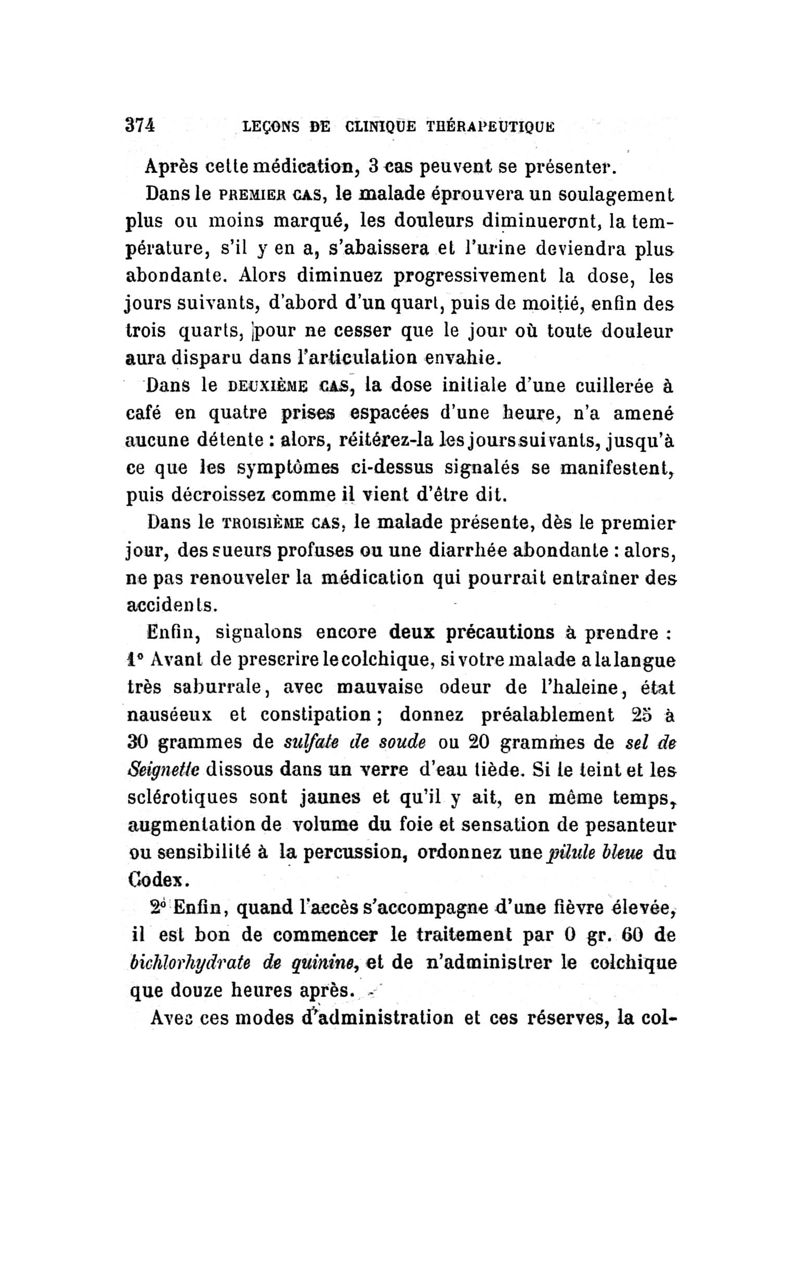 374 LEÇONS DE CLINIQUE THÉRAPEUTIQUE

Après cette médication, 3 cas peuvent se présenter.

Dans le PREMIER CAS, le malade éprouvera un soulagement plus ou moins marqué, les douleurs diminueront, la température, s'il y en a, s'abaissera et l'urine deviendra plus abondante. Alors diminuez progressivement la dose, les jours suivants, d'abord d'un quart, puis de moitié, enfin des trois quarts, pour ne cesser que le jour où toute douleur aura disparu dans l'articulation envahie.

Dans le DEUXIÈME CAS, la dose initiale d'une cuillerée à café en quatre prises espacées d'une heure, n'a amené aucune détente : alors, réitérez-la les jours suivants, jusqu'à ce que les symptômes ci-dessus signalés se manifestent, puis décroissez comme il vient d'être dit.

Dans le TROISIÈME CAS, le malade présente, dès le premier jour, des sueurs profuses ou une diarrhée abondante : alors, ne pas renouveler la médication qui pourrait entraîner des accidents.

Enfin, signalons encore deux précautions à prendre : 1° Avant de prescrire le colchique, si votre malade a la langue très saburrale, avec mauvaise odeur de l'haleine, état nauséeux et constipation ; donnez préalablement 25 à 30 grammes de sulfate de soude ou 20 grammes de sel de Seignette dissous dans un verre d'eau tiède. Si le teint et les sclérotiques sont jaunes et qu'il y ait, en même temps, augmentation de volume du foie et sensation de pesanteur ou sensibilité à la percussion, ordonnez une pilule bleue du Codex.

2° Enfin, quand l'accès s'accompagne d'une fièvre élevée, il est bon de commencer le traitement par 0 gr. 60 de bichlorhydrate de quinine, et de n'administrer le colchique que douze heures après.

Avec ces modes d'administration et ces réserves, la col-